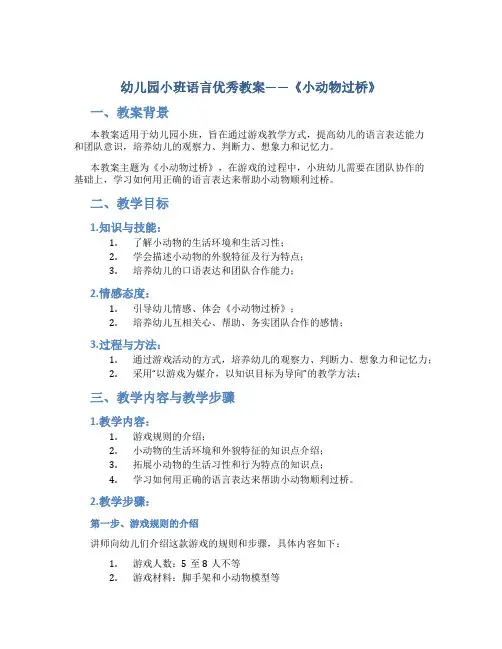 幼儿园小班语言优秀教案——《小动物过桥》

一、教案背景

本教案适用于幼儿园小班，旨在通过游戏教学方式，提高幼儿的语言表达能力和团队意识，培养幼儿的观察力、判断力、想象力和记忆力。

本教案主题为《小动物过桥》，在游戏的过程中，小班幼儿需要在团队协作的基础上，学习如何用正确的语言表达来帮助小动物顺利过桥。

二、教学目标

1.知识与技能：

1. 了解小动物的生活环境和生活习性；
2. 学会描述小动物的外貌特征及行为特点；
3. 培养幼儿的口语表达和团队合作能力；

2.情感态度：

1. 引导幼儿情感、体会《小动物过桥》；
2. 培养幼儿互相关心、帮助、务实团队合作的感情；

3.过程与方法：

1. 通过游戏活动的方式，培养幼儿的观察力、判断力、想象力和记忆力；
2. 采用“以游戏为媒介，以知识目标为导向”的教学方法；

三、教学内容与教学步骤

1.教学内容：

1. 游戏规则的介绍；
2. 小动物的生活环境和外貌特征的知识点介绍；
3. 拓展小动物的生活习性和行为特点的知识点；
4. 学习如何用正确的语言表达来帮助小动物顺利过桥。

2.教学步骤：

第一步、游戏规则的介绍

讲师向幼儿们介绍这款游戏的规则和步骤，具体内容如下：

1. 游戏人数：5 至 8 人不等
2. 游戏材料：脚手架和小动物模型等